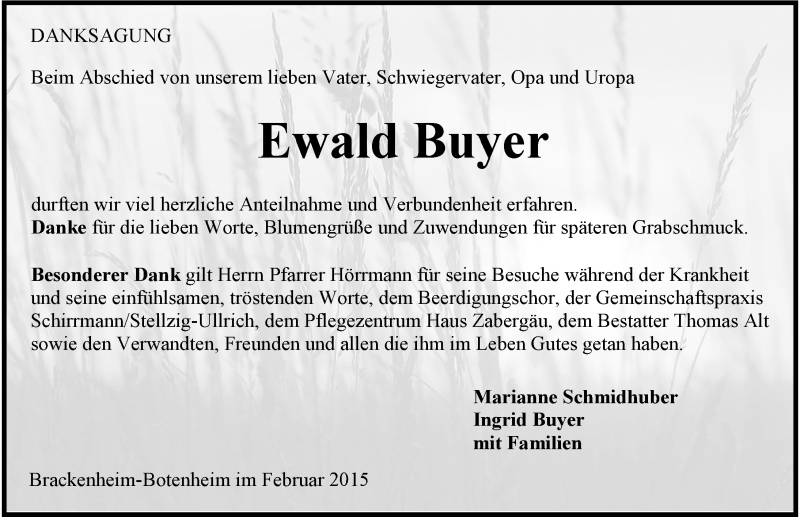 DANKSAGUNG

Beim Abschied von unserem lieben Vater, Schwiegervater, Opa und Uropa

Ewald Buyer

durften wir viel herzliche Anteilnahme und Verbundenheit erfahren.
Danke für die lieben Worte, Blumengrüße und Zuwendungen für späteren Grabschmuck.

Besonderer Dank gilt Herrn Pfarrer Hörrmann für seine Besuche während der Krankheit und seine einfühlsamen, tröstenden Worte, dem Beerdigungschor, der Gemeinschaftspraxis Schirrmann/Stellzig-Ullrich, dem Pflegezentrum Haus Zabergäu, dem Bestatter Thomas Alt sowie den Verwandten, Freunden und allen die ihm im Leben Gutes getan haben.

Marianne Schmidhuber
Ingrid Buyer
mit Familien

Brackenheim-Botenheim im Februar 2015